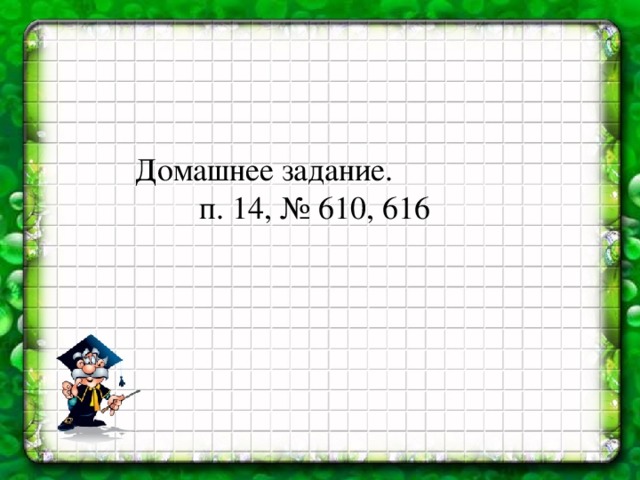 Домашнее задание.
п. 14, № 610, 616